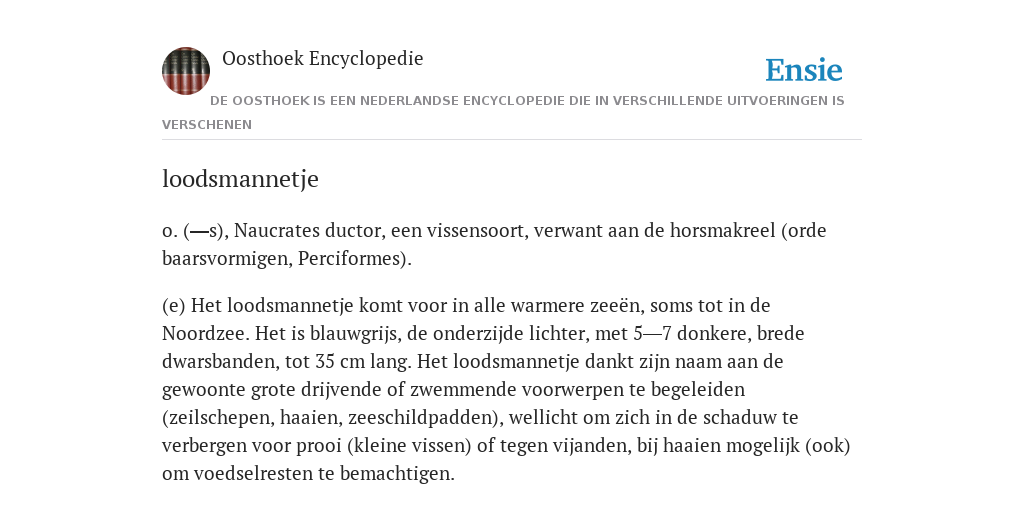 Oosthoek Encyclopedie

Ensie

DE OOSTHOEK IS EEN NEDERLANDSE ENCYCLOPEDIE DIE IN VERSCHILLENDE UITVOERINGEN IS VERSCHENEN

loodsmannetje

o. (—s), Naucrates ductor, een vissensoort, verwant aan de horsmakreel (orde baarsvormigen, Perciformes).

(e) Het loodsmannetje komt voor in alle warmere zeeën, soms tot in de Noordzee. Het is blauwgrijs, de onderzijde lichter, met 5—7 donkere, brede dwarsbanden, tot 35 cm lang. Het loodsmannetje dankt zijn naam aan de gewoonte grote drijvende of zwemmende voorwerpen te begeleiden (zeilschepen, haaien, zeeschildpadden), wellicht om zich in de schaduw te verbergen voor prooi (kleine vissen) of tegen vijanden, bij haaien mogelijk (ook) om voedselresten te bemachtigen.